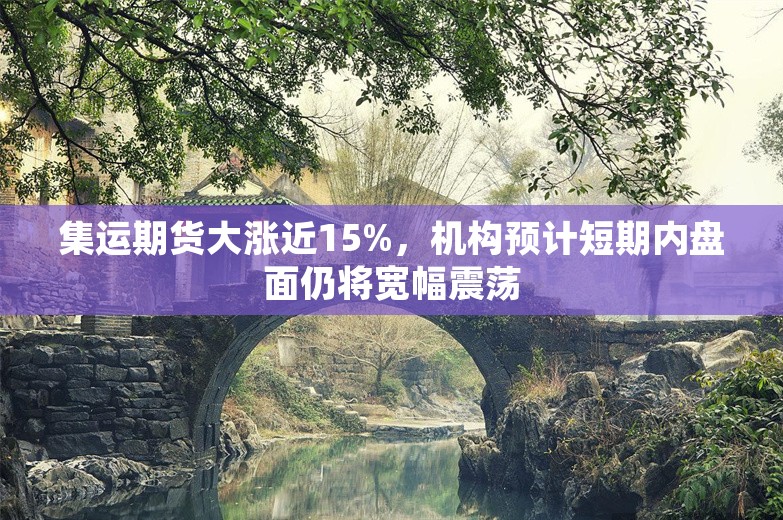 集运期货大涨近15%，机构预计短期内盘面仍将宽幅震荡